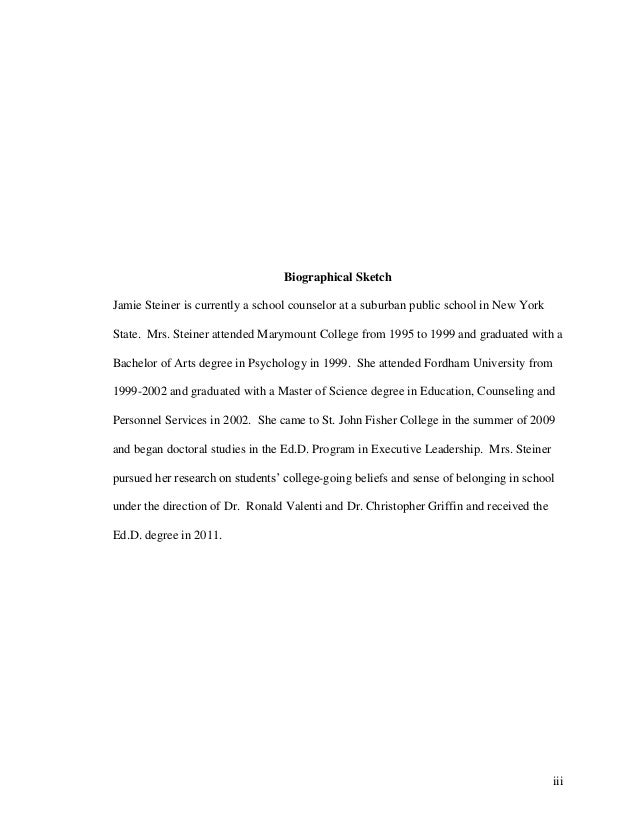 Biographical Sketch

Jamie Steiner is currently a school counselor at a suburban public school in New York State. Mrs. Steiner attended Marymount College from 1995 to 1999 and graduated with a Bachelor of Arts degree in Psychology in 1999. She attended Fordham University from 1999-2002 and graduated with a Master of Science degree in Education, Counseling and Personnel Services in 2002. She came to St. John Fisher College in the summer of 2009 and began doctoral studies in the Ed.D. Program in Executive Leadership. Mrs. Steiner pursued her research on students' college-going beliefs and sense of belonging in school under the direction of Dr. Ronald Valenti and Dr. Christopher Griffin and received the Ed.D. degree in 2011.

iii